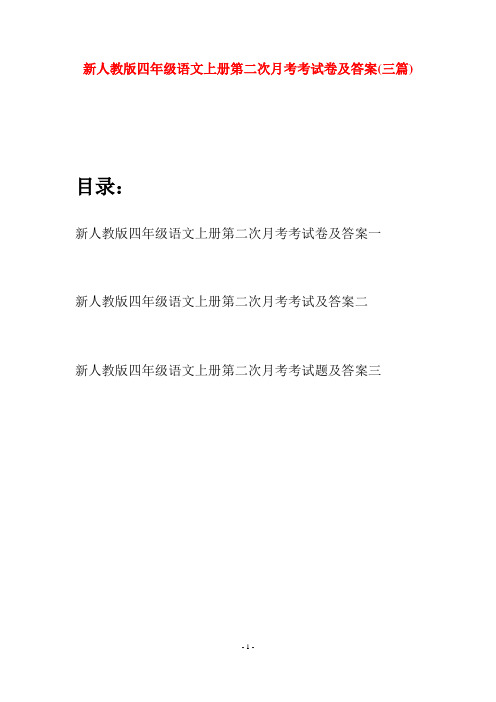 新人教版四年级语文上册第二次月考考试卷及答案(三篇)

目录：

新人教版四年级语文上册第二次月考考试卷及答案一

新人教版四年级语文上册第二次月考考试及答案二

新人教版四年级语文上册第二次月考考试题及答案三

- 1 -